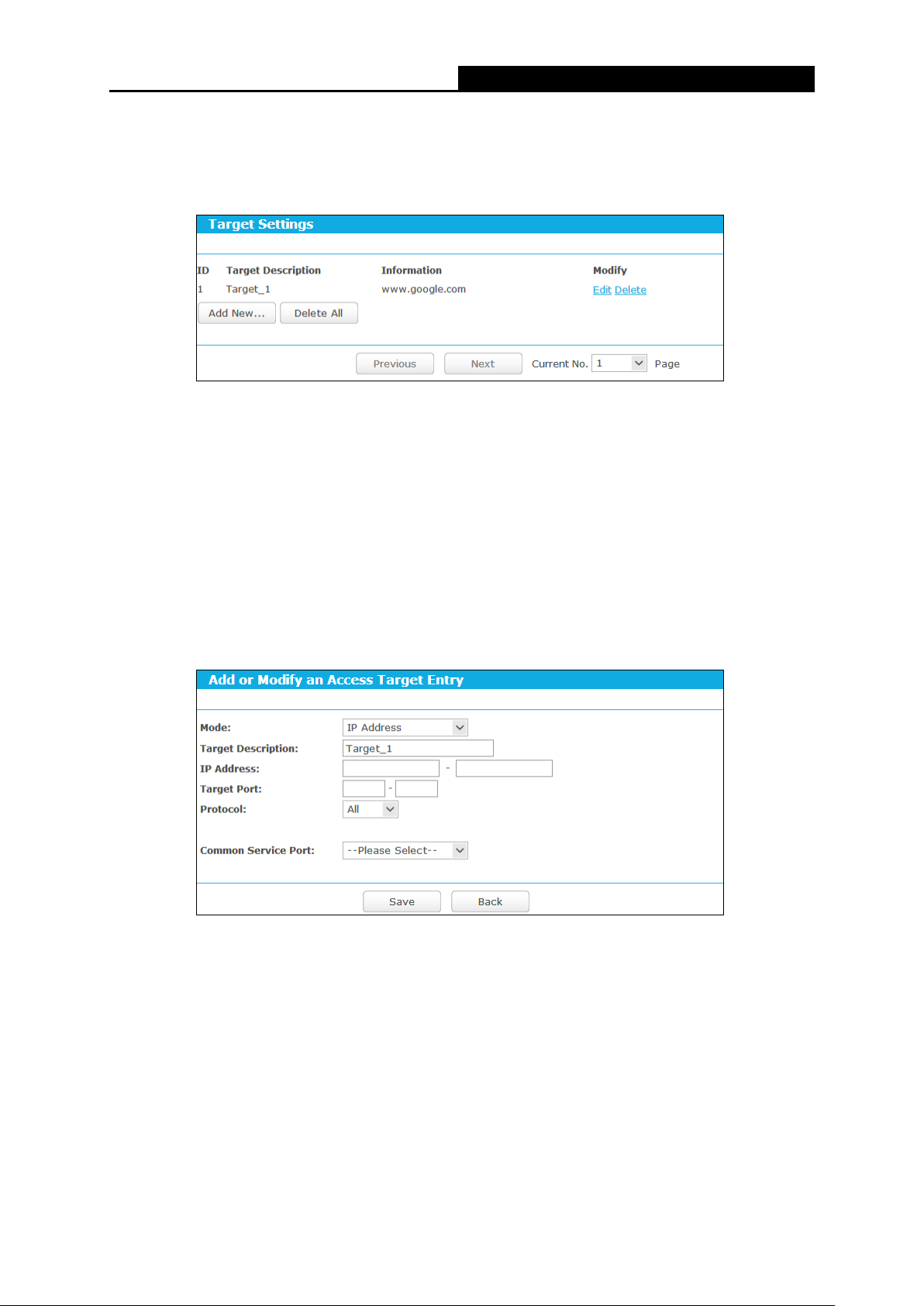 Target Settings

| ID | Target Description | Information | Modify |
|---|---|---|---|
| 1 | Target_1 | www.google.com | Edit Delete |

Add New... Delete All

Previous Next Current No. 1 Page

Add or Modify an Access Target Entry

Mode: IP Address
Target Description: Target_1
IP Address: -
Target Port: -
Protocol: All

Common Service Port: --Please Select--

Save Back